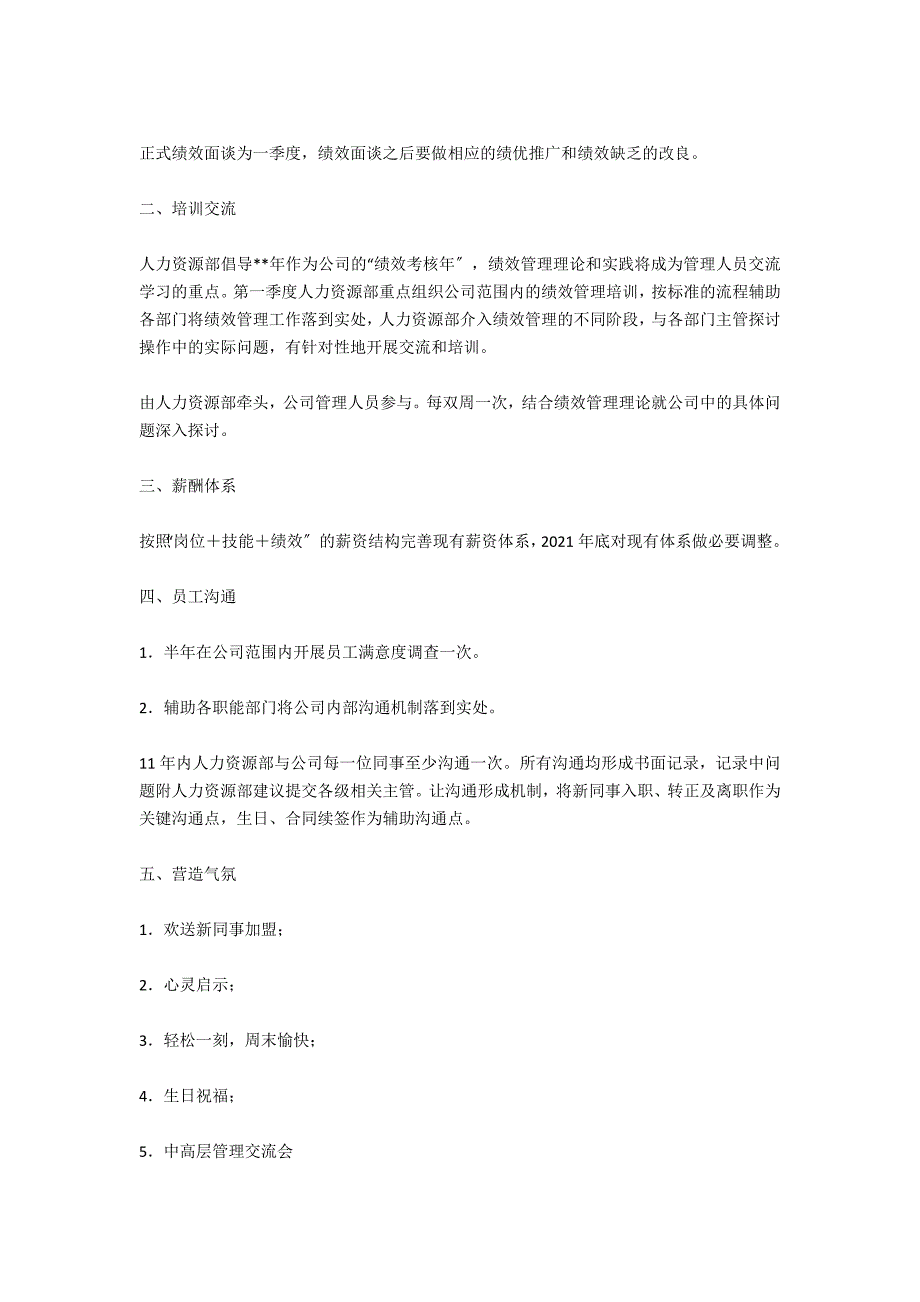 正式绩效面谈为一季度，绩效面谈之后要做相应的绩优推广和绩效缺乏的改良。

二、培训交流

人力资源部倡导**年作为公司的“绩效考核年″，绩效管理理论和实践将成为管理人员交流学习的重点。第一季度人力资源部重点组织公司范围内的绩效管理培训，按标准的流程辅助各部门将绩效管理工作落到实处，人力资源部介入绩效管理的不同阶段，与各部门主管探讨操作中的实际问题，有针对性地开展交流和培训。

由人力资源部牵头，公司管理人员参与。每双周一次，结合绩效管理理论就公司中的具体问题深入探讨。

三、薪酬体系

按照“岗位＋技能＋绩效″的薪资结构完善现有薪资体系，2021年底对现有体系做必要调整。

四、员工沟通

1．半年在公司范围内开展员工满意度调查一次。

2．辅助各职能部门将公司内部沟通机制落到实处。

11年内人力资源部与公司每一位同事至少沟通一次。所有沟通均形成书面记录，记录中问题附人力资源部建议提交各级相关主管。让沟通形成机制，将新同事入职、转正及离职作为关键沟通点，生日、合同续签作为辅助沟通点。

五、营造气氛

1．欢送新同事加盟；

2．心灵启示；

3．轻松一刻，周末愉快；

4．生日祝福；

5．中高层管理交流会